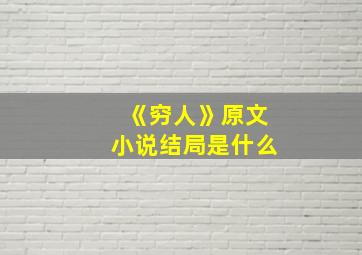 《穷人》原文
小说结局是什么